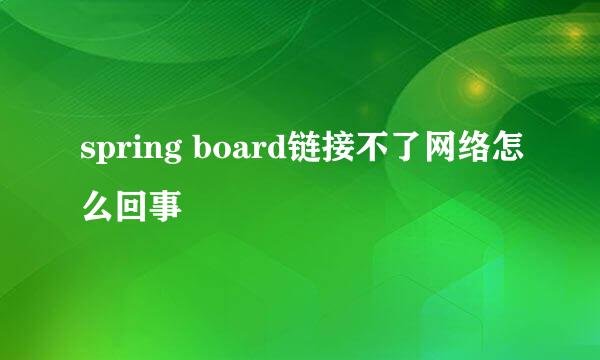 spring board链接不了网络怎么回事